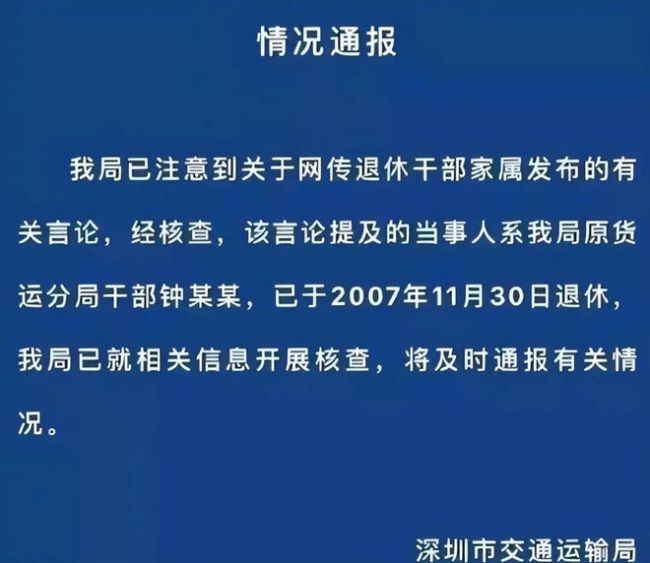 情况通报

我局已注意到关于网传退休干部家属发布的有关言论，经核查，该言论提及的当事人系我局原货运分局干部钟某某，已于2007年11月30日退休，我局已就相关信息开展核查，将及时通报有关情况。

深圳市交通运输局